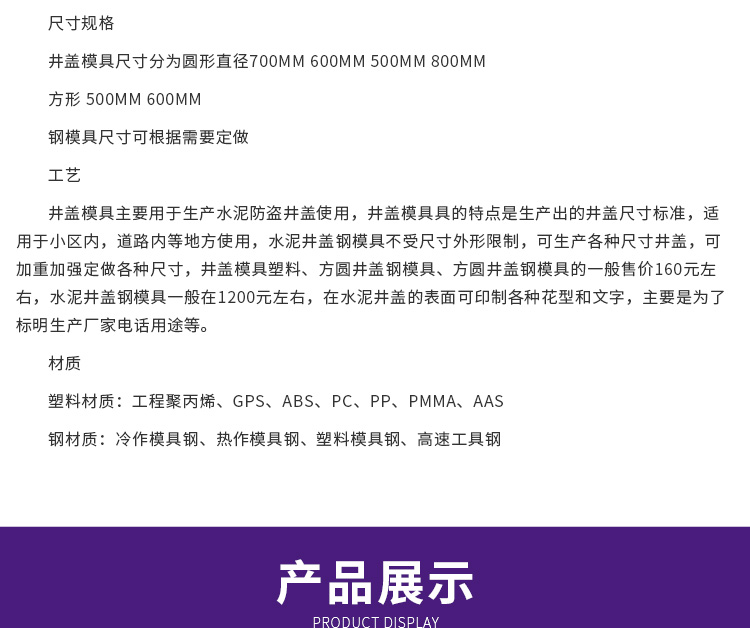 尺寸规格

井盖模具尺寸分为圆形直径700MM 600MM 500MM 800MM

方形 500MM 600MM

钢模具尺寸可根据需要定做

工艺

井盖模具主要用于生产水泥防盗井盖使用，井盖模具具的特点是生产出的井盖尺寸标准，适用于小区内，道路内等地方使用，水泥井盖钢模具不受尺寸外形限制，可生产各种尺寸井盖，可加重加强定做各种尺寸，井盖模具塑料、方圆井盖钢模具、方圆井盖钢模具的一般售价160元左右，水泥井盖钢模具一般在1200元左右，在水泥井盖的表面可印制各种花型和文字，主要是为了标明生产厂家电话用途等。

材质

塑料材质：工程聚丙烯、GPS、ABS、PC、PP、PMMA、AAS

钢材质：冷作模具钢、热作模具钢、塑料模具钢、高速工具钢

产品展示

PRODUCT DISPLAY